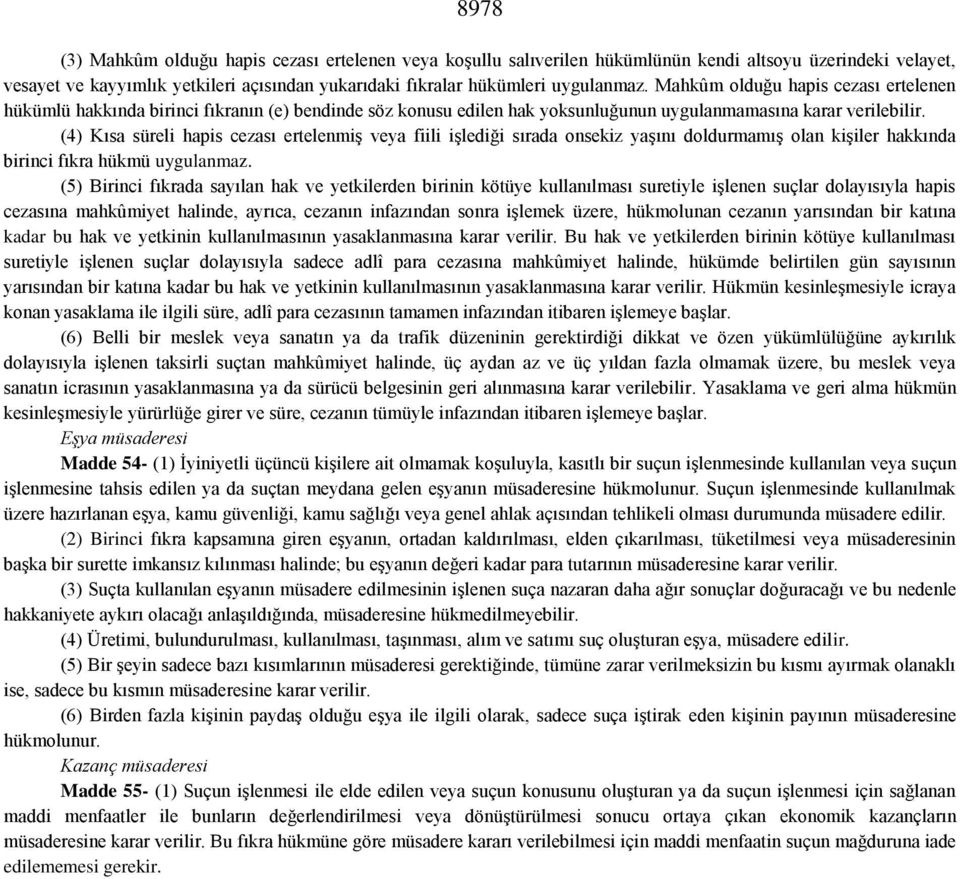 8978

(3) Mahkûm olduğu hapis cezası ertelenen veya koşullu salıverilen hükümlünün kendi altsoyu üzerindeki velayet, vesayet ve kayyımlık yetkileri açısından yukarıdaki fıkralar hükümleri uygulanmaz. Mahkûm olduğu hapis cezası ertelenen hükümlü hakkında birinci fıkranın (e) bendinde söz konusu edilen hak yoksunluğunun uygulanmamasına karar verilebilir.

(4) Kısa süreli hapis cezası ertelenmiş veya fiili işlediği sırada onsekiz yaşını doldurmamış olan kişiler hakkında birinci fıkra hükmü uygulanmaz.

(5) Birinci fıkrada sayılan hak ve yetkilerden birinin kötüye kullanılması suretiyle işlenen suçlar dolayısıyla hapis cezasına mahkûmiyet halinde, ayrıca, cezanın infazından sonra işlemek üzere, hükmolunan cezanın yarısından bir katına kadar bu hak ve yetkinin kullanılmasının yasaklanmasına karar verilir. Bu hak ve yetkilerden birinin kötüye kullanılması suretiyle işlenen suçlar dolayısıyla sadece adlî para cezasına mahkûmiyet halinde, hükümde belirtilen gün sayısının yarısından bir katına kadar bu hak ve yetkinin kullanılmasının yasaklanmasına karar verilir. Hükmün kesinleşmesiyle icraya konan yasaklama ile ilgili süre, adlî para cezasının tamamen infazından itibaren işlemeye başlar.

(6) Belli bir meslek veya sanatın ya da trafik düzeninin gerektirdiği dikkat ve özen yükümlülüğüne aykırılık dolayısıyla işlenen taksirli suçtan mahkûmiyet halinde, üç aydan az ve üç yıldan fazla olmamak üzere, bu meslek veya sanatın icrasının yasaklanmasına ya da sürücü belgesinin geri alınmasına karar verilebilir. Yasaklama ve geri alma hükmün kesinleşmesiyle yürürlüğe girer ve süre, cezanın tümüyle infazından itibaren işlemeye başlar.

Eşya müsaderesi

Madde 54- (1) İyiniyetli üçüncü kişilere ait olmamak koşuluyla, kasıtlı bir suçun işlenmesinde kullanılan veya suçun işlenmesine tahsis edilen ya da suçtan meydana gelen eşyanın müsaderesine hükmolunur. Suçun işlenmesinde kullanılmak üzere hazırlanan eşya, kamu güvenliği, kamu sağlığı veya genel ahlak açısından tehlikeli olması durumunda müsadere edilir.

(2) Birinci fıkra kapsamına giren eşyanın, ortadan kaldırılması, elden çıkarılması, tüketilmesi veya müsaderesinin başka bir surette imkansız kılınması halinde; bu eşyanın değeri kadar para tutarının müsaderesine karar verilir.

(3) Suçta kullanılan eşyanın müsadere edilmesinin işlenen suça nazaran daha ağır sonuçlar doğuracağı ve bu nedenle hakkaniyete aykırı olacağı anlaşıldığında, müsaderesine hükmedilmeyebilir.

(4) Üretimi, bulundurulması, kullanılması, taşınması, alım ve satımı suç oluşturan eşya, müsadere edilir.

(5) Bir şeyin sadece bazı kısımlarının müsaderesi gerektiğinde, tümüne zarar verilmeksizin bu kısmı ayırmak olanaklı ise, sadece bu kısmın müsaderesine karar verilir.

(6) Birden fazla kişinin paydaş olduğu eşya ile ilgili olarak, sadece suça iştirak eden kişinin payının müsaderesine hükmolunur.

Kazanç müsaderesi

Madde 55- (1) Suçun işlenmesi ile elde edilen veya suçun konusunu oluşturan ya da suçun işlenmesi için sağlanan maddi menfaatler ile bunların değerlendirilmesi veya dönüştürülmesi sonucu ortaya çıkan ekonomik kazançların müsaderesine karar verilir. Bu fıkra hükmüne göre müsadere kararı verilebilmesi için maddi menfaatin suçun mağduruna iade edilememesi gerekir.